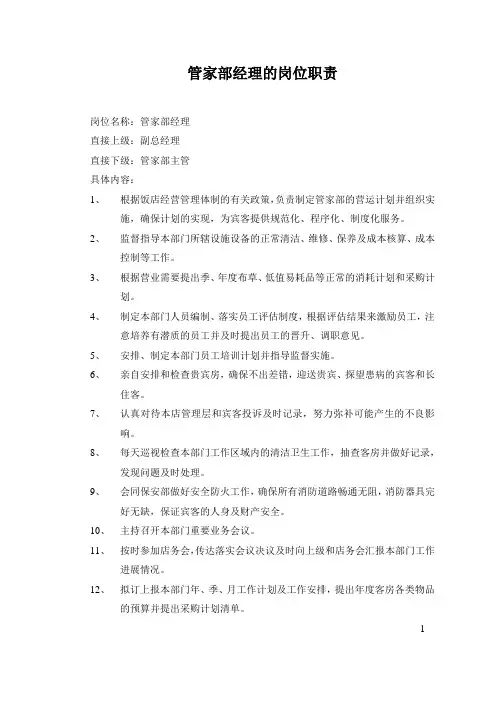 管家部经理的岗位职责

岗位名称：管家部经理
直接上级：副总经理
直接下级：管家部主管
具体内容：

1、 根据饭店经营管理体制的有关政策，负责制定管家部的营运计划并组织实施，确保计划的实现，为宾客提供规范化、程序化、制度化服务。

2、 监督指导本部门所辖设施设备的正常清洁、维修、保养及成本核算、成本控制等工作。

3、 根据营业需要提出季、年度布草、低值易耗品等正常的消耗计划和采购计划。

4、 制定本部门人员编制、落实员工评估制度，根据评估结果来激励员工，注意培养有潜质的员工并及时提出员工的晋升、调职意见。

5、 安排、制定本部门员工培训计划并指导监督实施。

6、 亲自安排和检查贵宾房，确保不出差错，迎送贵宾、探望患病的宾客和长住客。

7、 认真对待本店管理层和宾客投诉及时记录，努力弥补可能产生的不良影响。

8、 每天巡视检查本部门工作区域内的清洁卫生工作，抽查客房并做好记录，发现问题及时处理。

9、 会同保安部做好安全防火工作，确保所有消防道路畅通无阻，消防器具完好无缺，保证宾客的人身及财产安全。

10、 主持召开本部门重要业务会议。

11、 按时参加店务会，传达落实会议决议及时向上级和店务会汇报本部门工作进展情况。

12、 拟订上报本部门年、季、月工作计划及工作安排，提出年度客房各类物品的预算并提出采购计划清单。

1